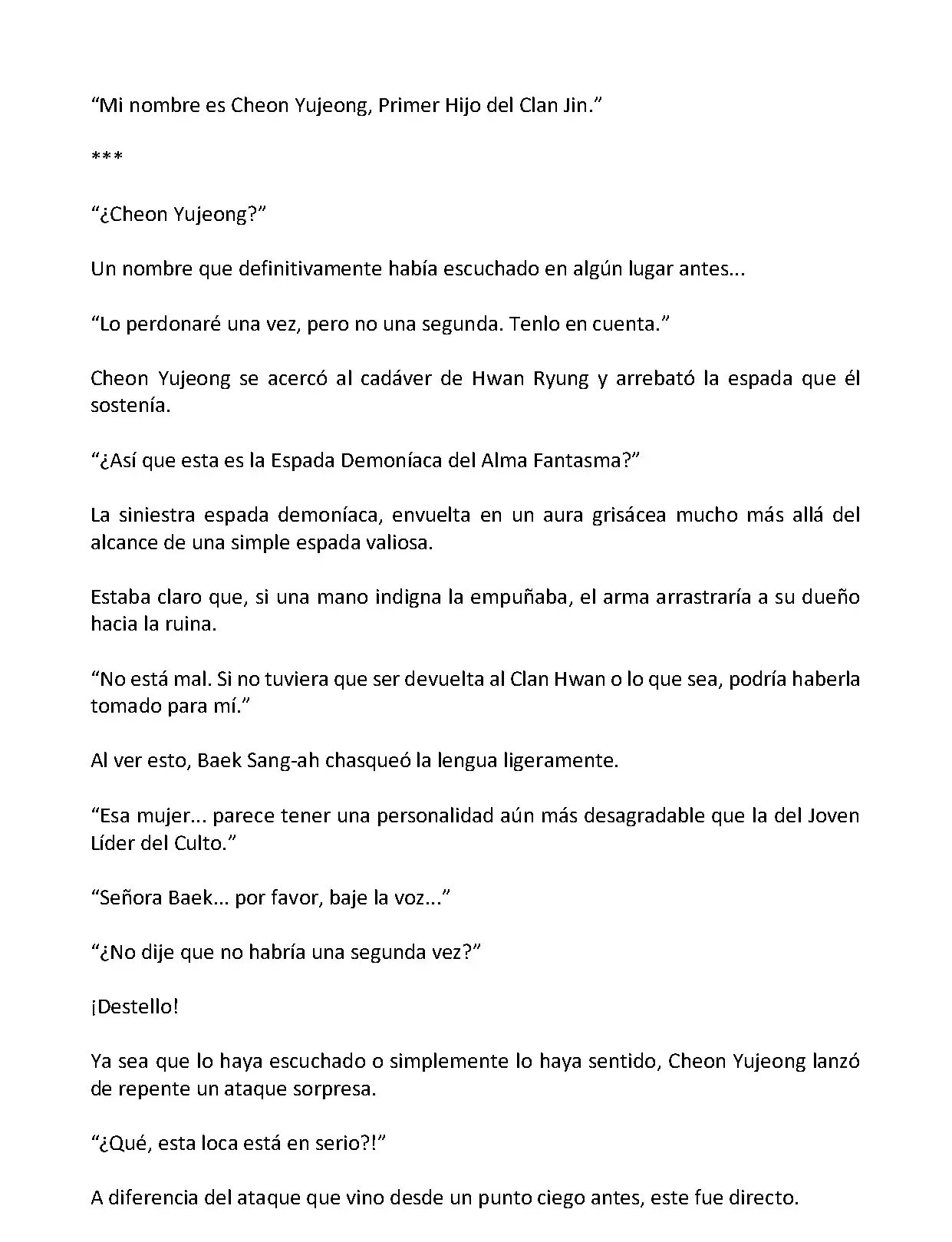 “Mi nombre es Cheon Yujeong, Primer Hijo del Clan Jin.”

***

“¿Cheon Yujeong?”

Un nombre que definitivamente había escuchado en algún lugar antes...

“Lo perdonaré una vez, pero no una segunda. Tenlo en cuenta.”

Cheon Yujeong se acercó al cadáver de Hwan Ryung y arrebató la espada que él sostenía.

“¿Así que esta es la Espada Demoníaca del Alma Fantasma?”

La siniestra espada demoníaca, envuelta en un aura grisácea mucho más allá del alcance de una simple espada valiosa.

Estaba claro que, si una mano indigna la empuñaba, el arma arrastraría a su dueño hacia la ruina.

“No está mal. Si no tuviera que ser devuelta al Clan Hwan o lo que sea, podría haberla tomado para mí.”

Al ver esto, Baek Sang-ah chasqueó la lengua ligeramente.

“Esa mujer... parece tener una personalidad aún más desagradable que la del Joven Líder del Culto.”

“Señora Baek... por favor, baje la voz...”

“¿No dije que no habría una segunda vez?”

¡Destello!

Ya sea que lo haya escuchado o simplemente lo haya sentido, Cheon Yujeong lanzó de repente un ataque sorpresa.

“¿Qué, esta loca está en serio?!”

A diferencia del ataque que vino desde un punto ciego antes, este fue directo.